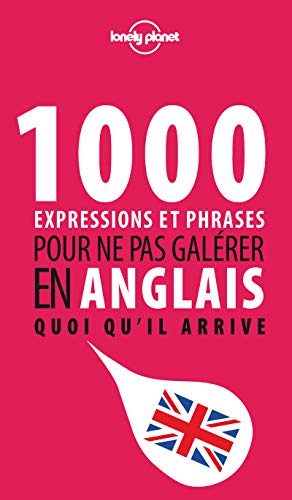 lonely planet

1000
EXPRESSIONS ET PHRASES
POUR NE PAS GALÉRER
EN ANGLAIS
QUOI QU'IL ARRIVE